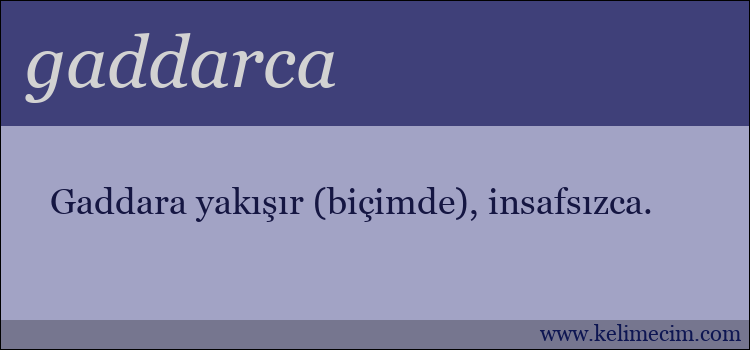 gaddarca

Gaddara yakışır (biçimde), insafsızca.

www.kelimecim.com